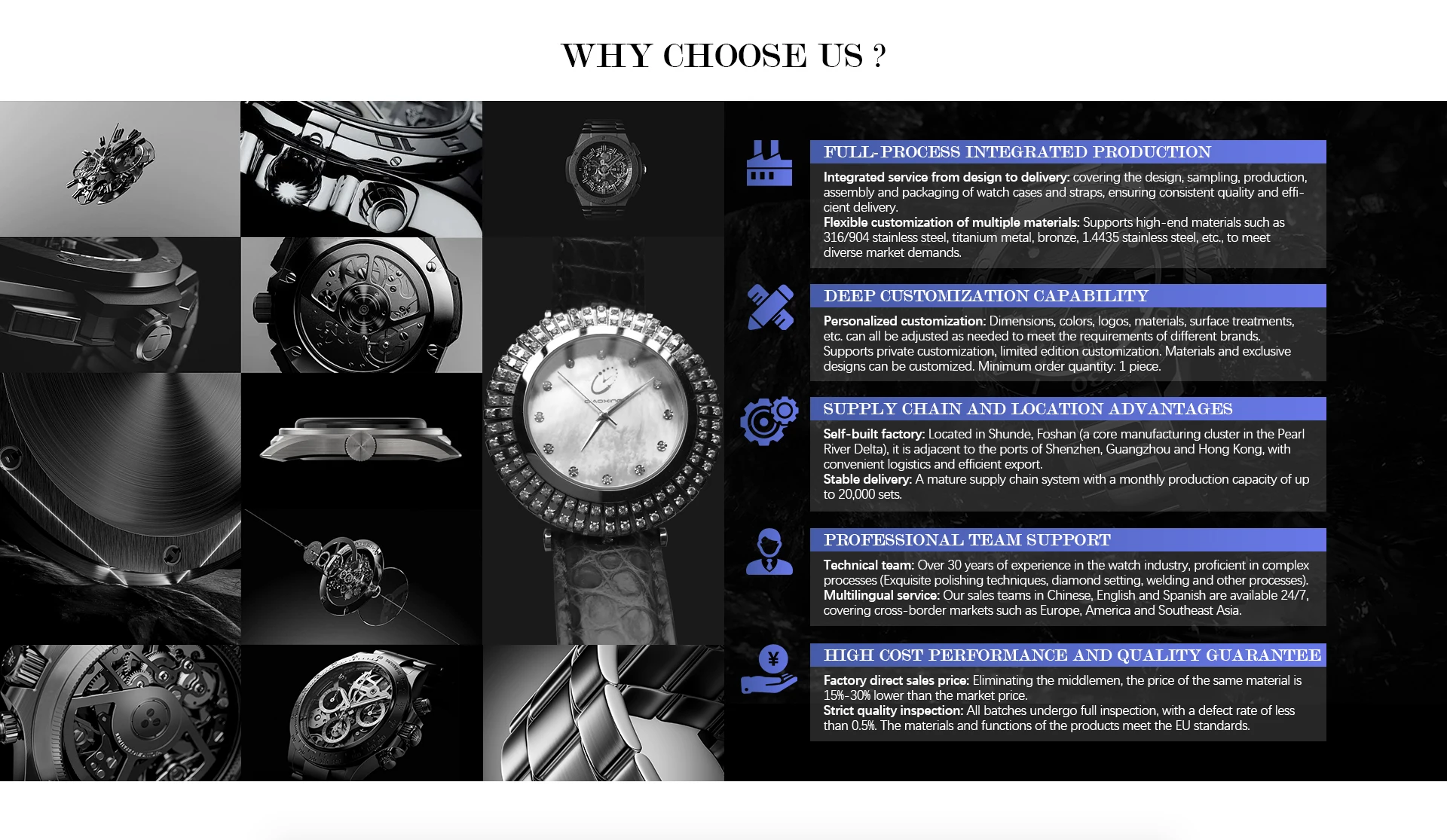 WHY CHOOSE US ?

FULL-PROCESS INTEGRATED PRODUCTION

Integrated service from design to delivery: covering the design, sampling, production, assembly and packaging of watch cases and straps, ensuring consistent quality and efficient delivery.
Flexible customization of multiple materials: Supports high-end materials such as 316/904 stainless steel, titanium metal, bronze, 1.4435 stainless steel, etc., to meet diverse market demands.

DEEP CUSTOMIZATION CAPABILITY

Personalized customization: Dimensions, colors, logos, materials, surface treatments, etc. can all be adjusted as needed to meet the requirements of different brands. Supports private customization, limited edition customization. Materials and exclusive designs can be customized. Minimum order quantity: 1 piece.

SUPPLY CHAIN AND LOCATION ADVANTAGES

Self-built factory: Located in Shunde, Foshan (a core manufacturing cluster in the Pearl River Delta), it is adjacent to the ports of Shenzhen, Guangzhou and Hong Kong, with convenient logistics and efficient export.
Stable delivery: A mature supply chain system with a monthly production capacity of up to 20,000 sets.

PROFESSIONAL TEAM SUPPORT

Technical team: Over 30 years of experience in the watch industry, proficient in complex processes (Exquisite polishing techniques, diamond setting, welding and other processes).
Multilingual service: Our sales teams in Chinese, English and Spanish are available 24/7, covering cross-border markets such as Europe, America and Southeast Asia.

HIGH COST PERFORMANCE AND QUALITY GUARANTEE

Factory direct sales price: Eliminating the middlemen, the price of the same material is 15%-30% lower than the market price.
Strict quality inspection: All batches undergo full inspection, with a defect rate of less than 0.5%. The materials and functions of the products meet the EU standards.